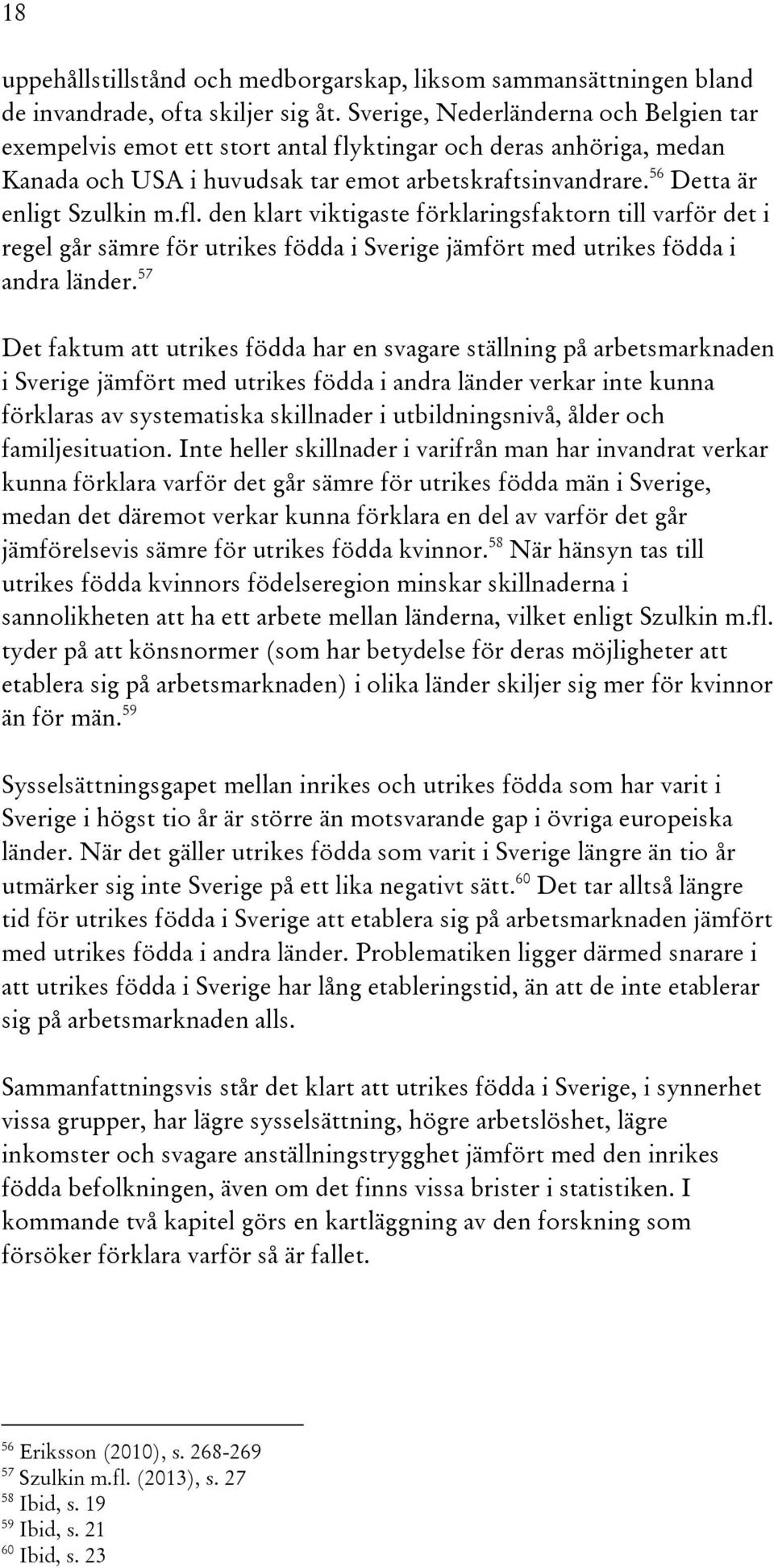 18

uppehållstillstånd och medborgarskap, liksom sammansättningen bland de invandrade, ofta skiljer sig åt. Sverige, Nederländerna och Belgien tar exempelvis emot ett stort antal flyktingar och deras anhöriga, medan Kanada och USA i huvudsak tar emot arbetskraftsinvandrare.$^{56}$ Detta är enligt Szulkin m.fl. den klart viktigaste förklaringsfaktorn till varför det i regel går sämre för utrikes födda i Sverige jämfört med utrikes födda i andra länder.$^{57}$

Det faktum att utrikes födda har en svagare ställning på arbetsmarknaden i Sverige jämfört med utrikes födda i andra länder verkar inte kunna förklaras av systematiska skillnader i utbildningsnivå, ålder och familjesituation. Inte heller skillnader i varifrån man har invandrat verkar kunna förklara varför det går sämre för utrikes födda män i Sverige, medan det däremot verkar kunna förklara en del av varför det går jämförelsevis sämre för utrikes födda kvinnor.$^{58}$ När hänsyn tas till utrikes födda kvinnors födelseregion minskar skillnaderna i sannolikheten att ha ett arbete mellan länderna, vilket enligt Szulkin m.fl. tyder på att könsnormer (som har betydelse för deras möjligheter att etablera sig på arbetsmarknaden) i olika länder skiljer sig mer för kvinnor än för män.$^{59}$

Sysselsättningsgapet mellan inrikes och utrikes födda som har varit i Sverige i högst tio år är större än motsvarande gap i övriga europeiska länder. När det gäller utrikes födda som varit i Sverige längre än tio år utmärker sig inte Sverige på ett lika negativt sätt.$^{60}$ Det tar alltså längre tid för utrikes födda i Sverige att etablera sig på arbetsmarknaden jämfört med utrikes födda i andra länder. Problematiken ligger därmed snarare i att utrikes födda i Sverige har lång etableringstid, än att de inte etablerar sig på arbetsmarknaden alls.

Sammanfattningsvis står det klart att utrikes födda i Sverige, i synnerhet vissa grupper, har lägre sysselsättning, högre arbetslöshet, lägre inkomster och svagare anställningstrygghet jämfört med den inrikes födda befolkningen, även om det finns vissa brister i statistiken. I kommande två kapitel görs en kartläggning av den forskning som försöker förklara varför så är fallet.

$^{56}$ Eriksson (2010), s. 268-269
$^{57}$ Szulkin m.fl. (2013), s. 27
$^{58}$ Ibid, s. 19
$^{59}$ Ibid, s. 21
$^{60}$ Ibid, s. 23